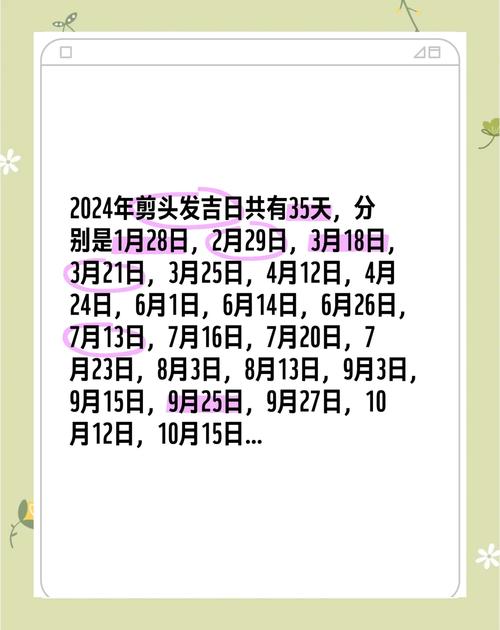 2024年剪头发吉日共有35天，分别是1月28日，2月29日，3月18日，3月21日，3月25日，4月12日，4月24日，6月1日，6月14日，6月26日，7月13日，7月16日，7月20日，7月23日，8月3日，8月13日，9月3日，9月15日，9月25日，9月27日，10月12日，10月15日...